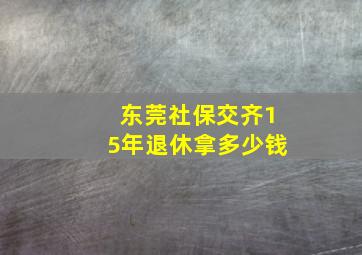 东莞社保交齐15年退休拿多少钱